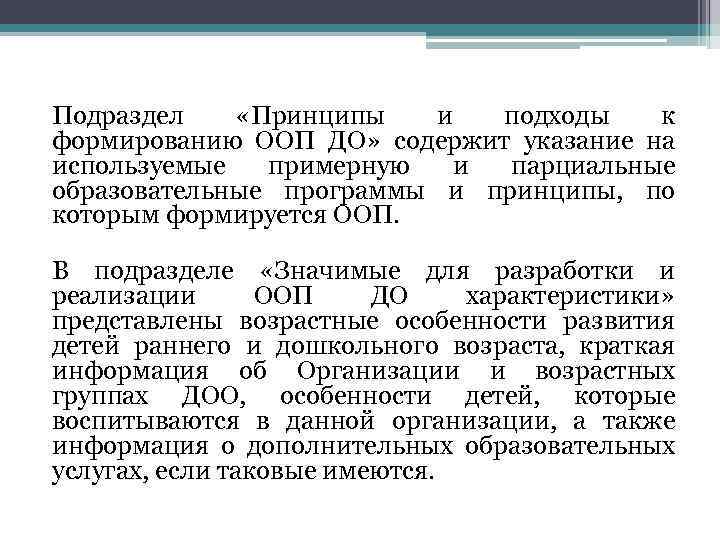 Подраздел «Принципы и подходы к формированию ООП ДО» содержит указание на используемые примерную и парциальные образовательные программы и принципы, по которым формируется ООП.

В подразделе «Значимые для разработки и реализации ООП ДО характеристики» представлены возрастные особенности развития детей раннего и дошкольного возраста, краткая информация об Организации и возрастных группах ДОО, особенности детей, которые воспитываются в данной организации, а также информация о дополнительных образовательных услугах, если таковые имеются.